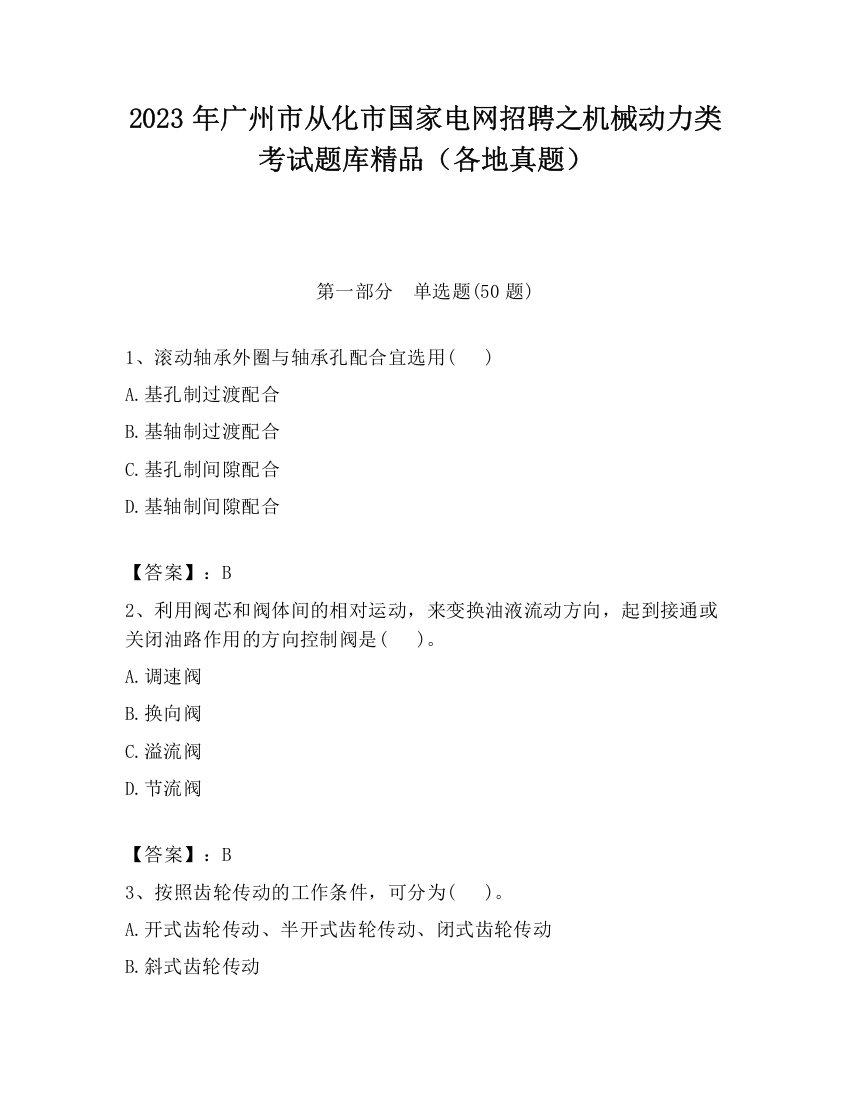 2023 年广州市从化市国家电网招聘之机械动力类考试题库精品（各地真题）

第一部分　单选题(50 题)

1、滚动轴承外圈与轴承孔配合宜选用(　　)

A.基孔制过渡配合

B.基轴制过渡配合

C.基孔制间隙配合

D.基轴制间隙配合

【答案】：B

2、利用阀芯和阀体间的相对运动，来变换油液流动方向，起到接通或关闭油路作用的方向控制阀是(　　)。

A.调速阀

B.换向阀

C.溢流阀

D.节流阀

【答案】：B

3、按照齿轮传动的工作条件，可分为(　　)。

A.开式齿轮传动、半开式齿轮传动、闭式齿轮传动

B.斜式齿轮传动